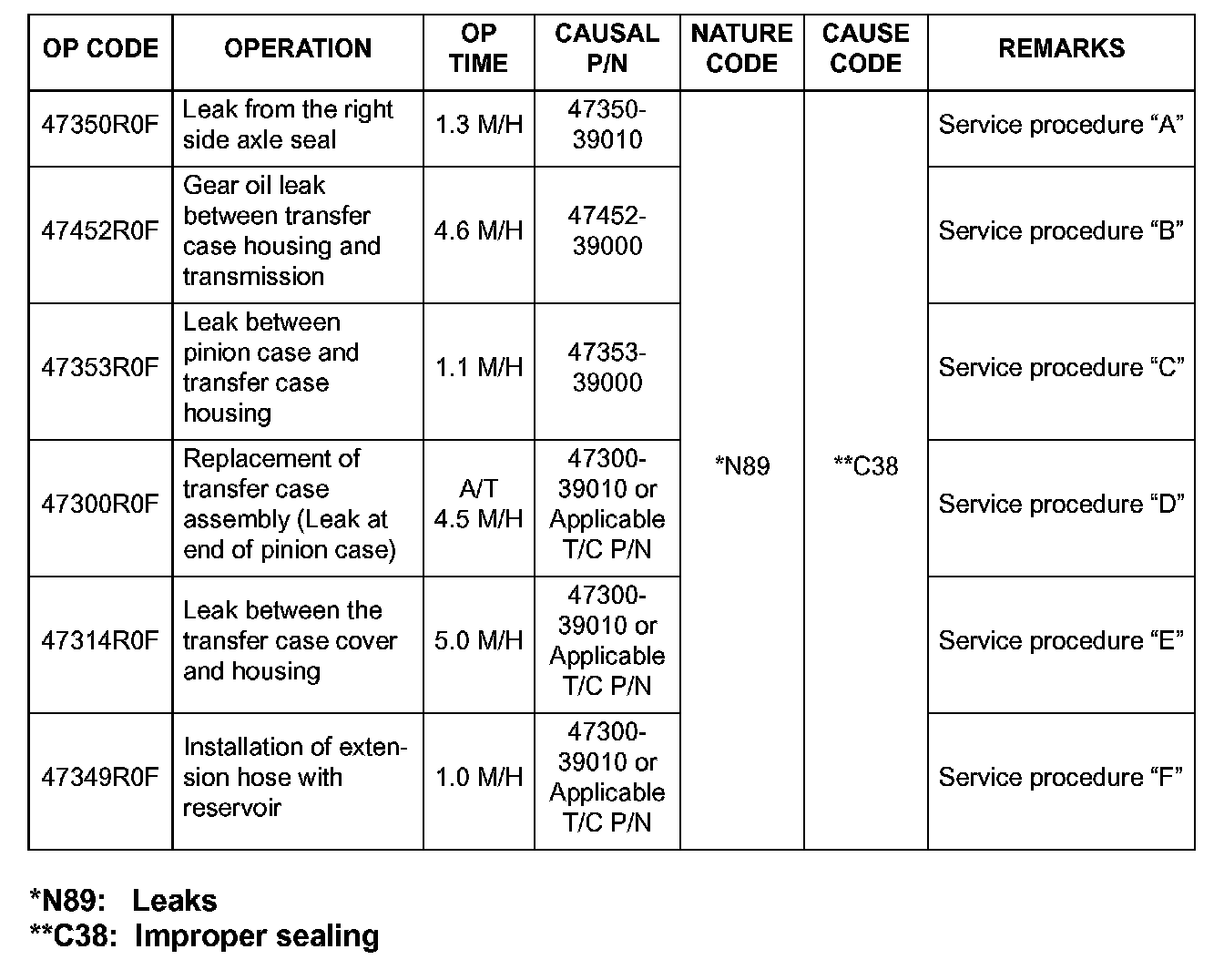 | OP CODE | OPERATION | OP TIME | CAUSAL P/N | NATURE CODE | CAUSE CODE | REMARKS |
|---|---|---|---|---|---|---|
| 47350R0F | Leak from the right side axle seal | 1.3 M/H | 47350-39010 | *N89 | **C38 | Service procedure “A” |
| 47452R0F | Gear oil leak between transfer case housing and transmission | 4.6 M/H | 47452-39000 | | | Service procedure “B” |
| 47353R0F | Leak between pinion case and transfer case housing | 1.1 M/H | 47353-39000 | | | Service procedure “C” |
| 47300R0F | Replacement of transfer case assembly (Leak at end of pinion case) | A/T 4.5 M/H | 47300-39010 or Applicable T/C P/N | | | Service procedure “D” |
| 47314R0F | Leak between the transfer case cover and housing | 5.0 M/H | 47300-39010 or Applicable T/C P/N | | | Service procedure “E” |
| 47349R0F | Installation of extension hose with reservoir | 1.0 M/H | 47300-39010 or Applicable T/C P/N | | | Service procedure “F” |

*N89: Leaks
**C38: Improper sealing